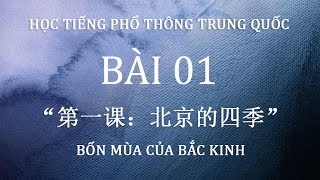 HỌC TIẾNG PHỔ THÔNG TRUNG QUỐC

BÀI 01

“第一课：北京的四季”

BỐN MÙA CỦA BẮC KINH